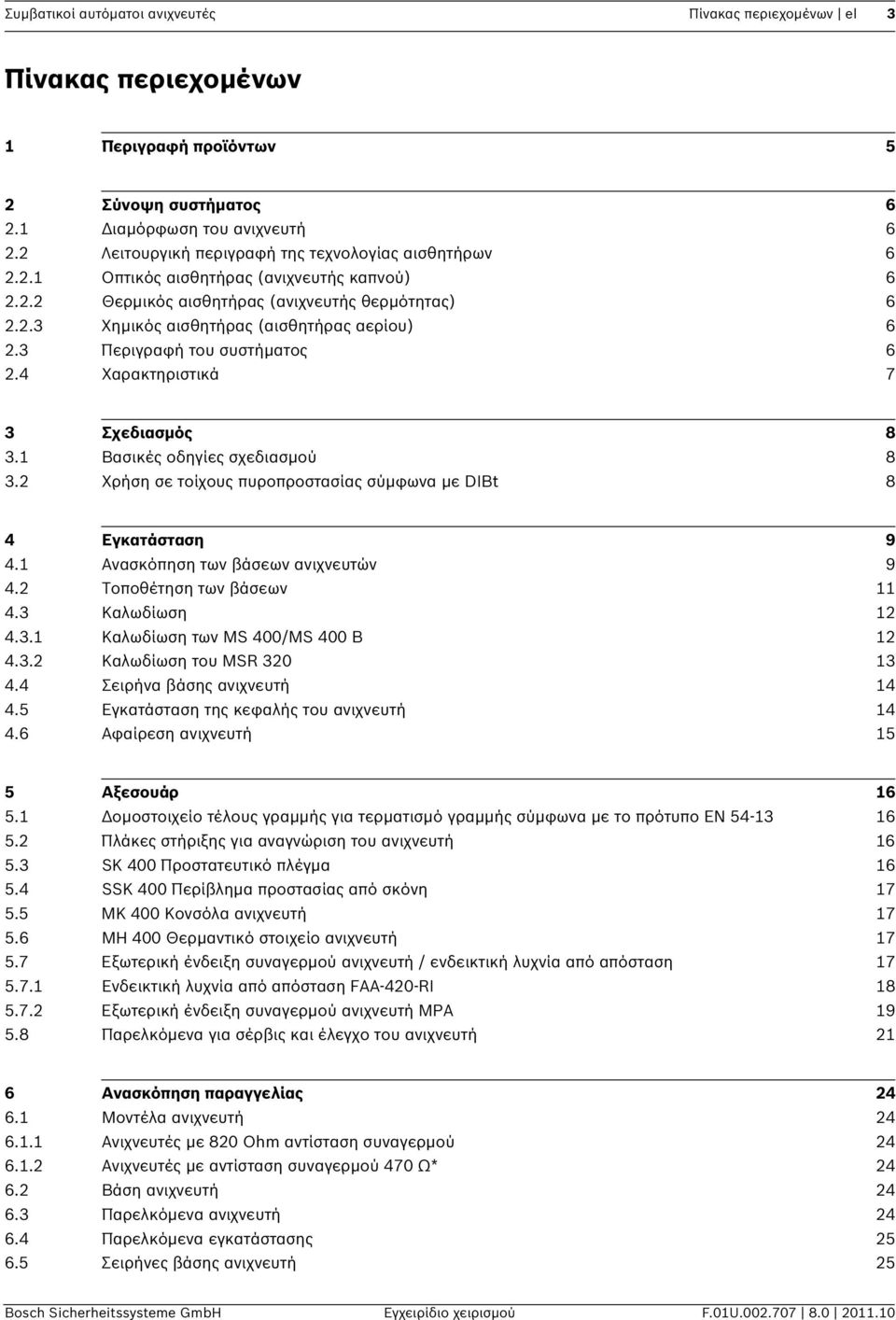 Συμβατικοί αυτόματοι ανιχνευτές Πίνακας περιεχομένων | el 3

Πίνακας περιεχομένων

| | | |
|---|---|---|
| 1 | Περιγραφή προϊόντων | 5 |
| 2 | Σύνοψη συστήματος | 6 |
| 2.1 | Διαμόρφωση του ανιχνευτή | 6 |
| 2.2 | Λειτουργική περιγραφή της τεχνολογίας αισθητήρων | 6 |
| 2.2.1 | Οπτικός αισθητήρας (ανιχνευτής καπνού) | 6 |
| 2.2.2 | Θερμικός αισθητήρας (ανιχνευτής θερμότητας) | 6 |
| 2.2.3 | Χημικός αισθητήρας (αισθητήρας αερίου) | 6 |
| 2.3 | Περιγραφή του συστήματος | 6 |
| 2.4 | Χαρακτηριστικά | 7 |
| 3 | Σχεδιασμός | 8 |
| 3.1 | Βασικές οδηγίες σχεδιασμού | 8 |
| 3.2 | Χρήση σε τοίχους πυροπροστασίας σύμφωνα με DIBt | 8 |
| 4 | Εγκατάσταση | 9 |
| 4.1 | Ανασκόπηση των βάσεων ανιχνευτών | 9 |
| 4.2 | Τοποθέτηση των βάσεων | 11 |
| 4.3 | Καλωδίωση | 12 |
| 4.3.1 | Καλωδίωση των MS 400/MS 400 B | 12 |
| 4.3.2 | Καλωδίωση του MSR 320 | 13 |
| 4.4 | Σειρήνα βάσης ανιχνευτή | 14 |
| 4.5 | Εγκατάσταση της κεφαλής του ανιχνευτή | 14 |
| 4.6 | Αφαίρεση ανιχνευτή | 15 |
| 5 | Αξεσουάρ | 16 |
| 5.1 | Δομοστοιχείο τέλους γραμμής για τερματισμό γραμμής σύμφωνα με το πρότυπο EN 54-13 | 16 |
| 5.2 | Πλάκες στήριξης για αναγνώριση του ανιχνευτή | 16 |
| 5.3 | SK 400 Προστατευτικό πλέγμα | 16 |
| 5.4 | SSK 400 Περίβλημα προστασίας από σκόνη | 17 |
| 5.5 | MK 400 Κονσόλα ανιχνευτή | 17 |
| 5.6 | MH 400 Θερμαντικό στοιχείο ανιχνευτή | 17 |
| 5.7 | Εξωτερική ένδειξη συναγερμού ανιχνευτή / ενδεικτική λυχνία από απόσταση | 17 |
| 5.7.1 | Ενδεικτική λυχνία από απόσταση FAA-420-RI | 18 |
| 5.7.2 | Εξωτερική ένδειξη συναγερμού ανιχνευτή MPA | 19 |
| 5.8 | Παρελκόμενα για σέρβις και έλεγχο του ανιχνευτή | 21 |
| 6 | Ανασκόπηση παραγγελίας | 24 |
| 6.1 | Μοντέλα ανιχνευτή | 24 |
| 6.1.1 | Ανιχνευτές με 820 Ohm αντίσταση συναγερμού | 24 |
| 6.1.2 | Ανιχνευτές με αντίσταση συναγερμού 470 Ω* | 24 |
| 6.2 | Βάση ανιχνευτή | 24 |
| 6.3 | Παρελκόμενα ανιχνευτή | 24 |
| 6.4 | Παρελκόμενα εγκατάστασης | 25 |
| 6.5 | Σειρήνες βάσης ανιχνευτή | 25 |

Bosch Sicherheitssysteme GmbH Εγχειρίδιο χειρισμού F.01U.002.707 | 8.0 | 2011.10